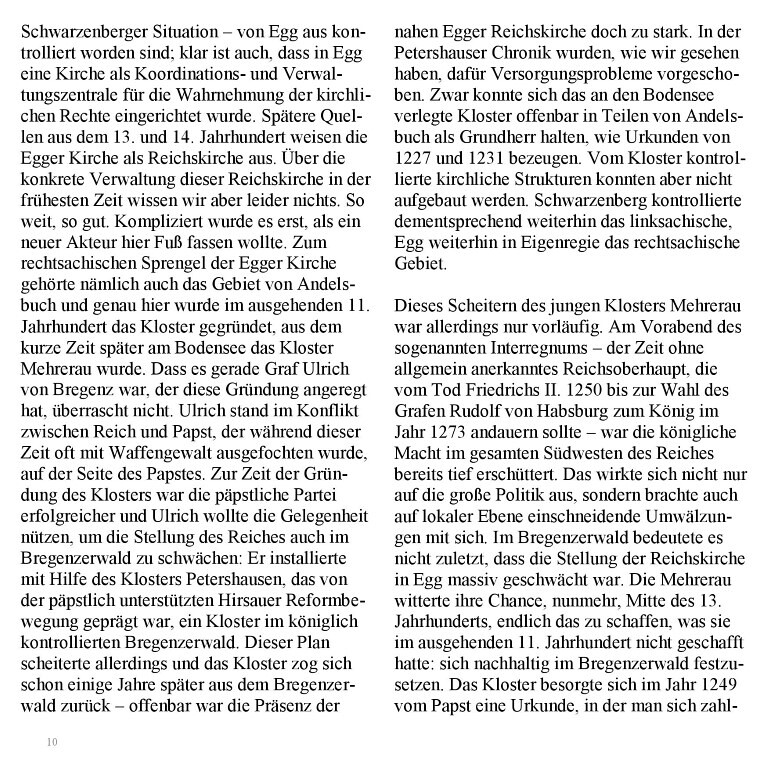 Schwarzenberger Situation – von Egg aus kontrolliert worden sind; klar ist auch, dass in Egg eine Kirche als Koordinations- und Verwaltungszentrale für die Wahrnehmung der kirchlichen Rechte eingerichtet wurde. Spätere Quellen aus dem 13. und 14. Jahrhundert weisen die Egger Kirche als Reichskirche aus. Über die konkrete Verwaltung dieser Reichskirche in der frühesten Zeit wissen wir aber leider nichts. So weit, so gut. Kompliziert wurde es erst, als ein neuer Akteur hier Fuß fassen wollte. Zum rechtsachischen Sprengel der Egger Kirche gehörte nämlich auch das Gebiet von Andelsbuch und genau hier wurde im ausgehenden 11. Jahrhundert das Kloster gegründet, aus dem kurze Zeit später am Bodensee das Kloster Mehrerau wurde. Dass es gerade Graf Ulrich von Bregenz war, der diese Gründung angeregt hat, überrascht nicht. Ulrich stand im Konflikt zwischen Reich und Papst, der während dieser Zeit oft mit Waffengewalt ausgefochten wurde, auf der Seite des Papstes. Zur Zeit der Gründung des Klosters war die päpstliche Partei erfolgreicher und Ulrich wollte die Gelegenheit nützen, um die Stellung des Reiches auch im Bregenzerwald zu schwächen: Er installierte mit Hilfe des Klosters Petershausen, das von der päpstlich unterstützten Hirsauer Reformbewegung geprägt war, ein Kloster im königlich kontrollierten Bregenzerwald. Dieser Plan scheiterte allerdings und das Kloster zog sich schon einige Jahre später aus dem Bregenzerwald zurück – offenbar war die Präsenz der nahen Egger Reichskirche doch zu stark. In der Petershauser Chronik wurden, wie wir gesehen haben, dafür Versorgungsprobleme vorgeschoben. Zwar konnte sich das an den Bodensee verlegte Kloster offenbar in Teilen von Andelsbuch als Grundherr halten, wie Urkunden von 1227 und 1231 bezeugen. Vom Kloster kontrollierte kirchliche Strukturen konnten aber nicht aufgebaut werden. Schwarzenberg kontrollierte dementsprechend weiterhin das linksachische, Egg weiterhin in Eigenregie das rechtsachische Gebiet.

Dieses Scheitern des jungen Klosters Mehrerau war allerdings nur vorläufig. Am Vorabend des sogenannten Interregnums – der Zeit ohne allgemein anerkanntes Reichsoberhaupt, die vom Tod Friedrichs II. 1250 bis zur Wahl des Grafen Rudolf von Habsburg zum König im Jahr 1273 andauern sollte – war die königliche Macht im gesamten Südwesten des Reiches bereits tief erschüttert. Das wirkte sich nicht nur auf die große Politik aus, sondern brachte auch auf lokaler Ebene einschneidende Umwälzungen mit sich. Im Bregenzerwald bedeutete es nicht zuletzt, dass die Stellung der Reichskirche in Egg massiv geschwächt war. Die Mehrerau witterte ihre Chance, nunmehr, Mitte des 13. Jahrhunderts, endlich das zu schaffen, was sie im ausgehenden 11. Jahrhundert nicht geschafft hatte: sich nachhaltig im Bregenzerwald festzusetzen. Das Kloster besorgte sich im Jahr 1249 vom Papst eine Urkunde, in der man sich zahl-

10